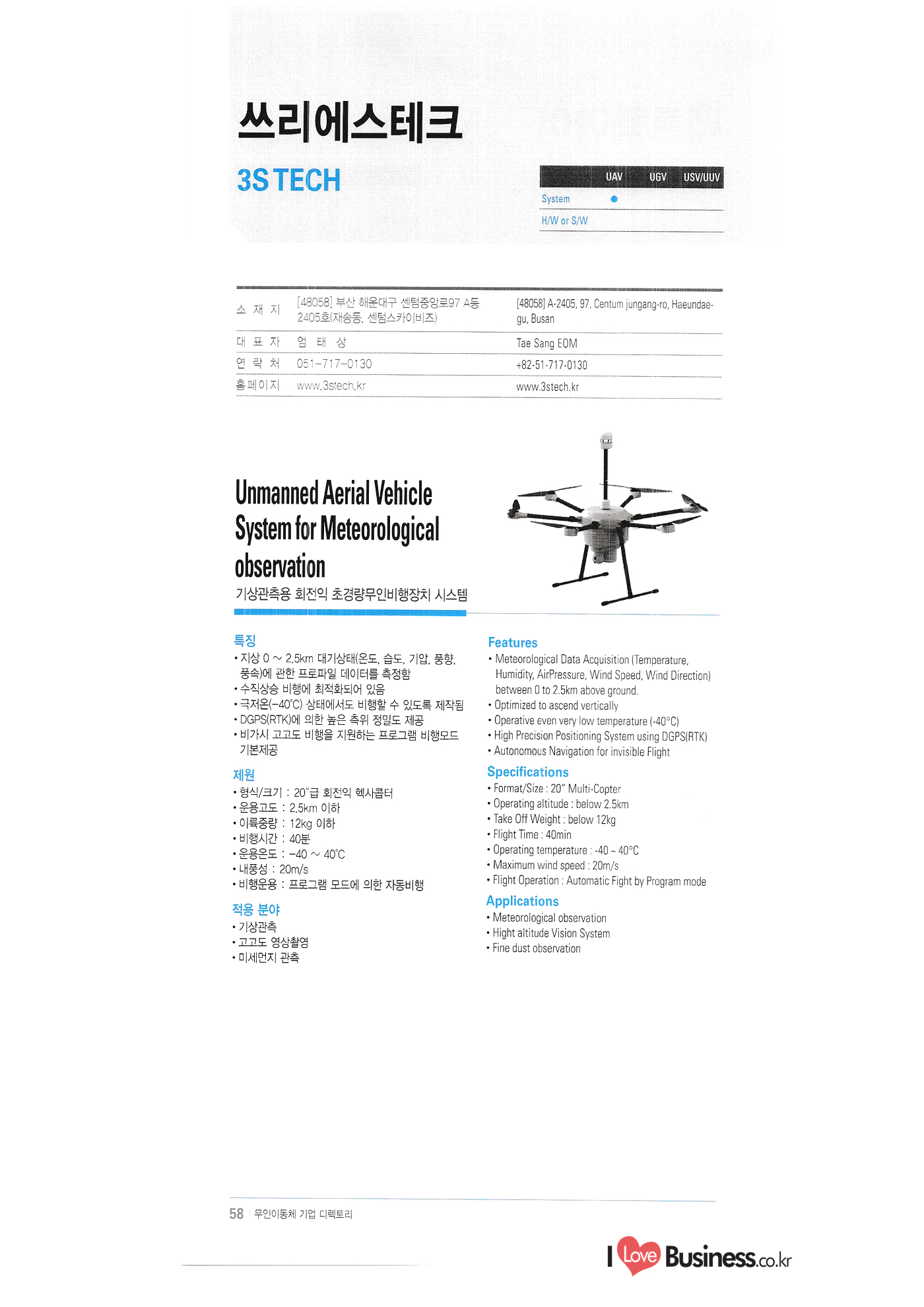 쓰리에스테크

3S TECH

| | UAV | UGV | USV/UUV |
|---|---|---|---|
| System | ● | | |
| H/W or S/W | | | |

| | | |
|---|---|---|
| 소 재 지 | [48058] 부산 해운대구 센텀중앙로97 A동 2405호(재송동, 센텀스카이비즈) | [48058] A-2405, 97, Centum jungang-ro, Haeundae-gu, Busan |
| 대 표 자 | 엄 태 상 | Tae Sang EOM |
| 연 락 처 | 051-717-0130 | +82-51-717-0130 |
| 홈페이지 | www.3stech.kr | www.3stech.kr |

Unmanned Aerial Vehicle System for Meteorological observation
기상관측용 회전익 초경량무인비행장치 시스템

특징
• 지상 0 ~ 2.5km 대기상태(온도, 습도, 기압, 풍향, 풍속)에 관한 프로파일 데이터를 측정함
• 수직상승 비행에 최적화되어 있음
• 극저온(-40℃) 상태에서도 비행할 수 있도록 제작됨
• DGPS(RTK)에 의한 높은 측위 정밀도 제공
• 비가시 고고도 비행을 지원하는 프로그램 비행모드 기본제공

제원
• 형식/크기 : 20"급 회전익 헥사콥터
• 운용고도 : 2.5km 이하
• 이륙중량 : 12kg 이하
• 비행시간 : 40분
• 운용온도 : -40 ~ 40℃
• 내풍성 : 20m/s
• 비행운용 : 프로그램 모드에 의한 자동비행

적용 분야
• 기상관측
• 고고도 영상촬영
• 미세먼지 관측

Features
• Meteorological Data Acquisition (Temperature, Humidity, AirPressure, Wind Speed, Wind Direction) between 0 to 2.5km above ground.
• Optimized to ascend vertically
• Operative even very low temperature (-40°C)
• High Precision Positioning System using DGPS(RTK)
• Autonomous Navigation for invisible Flight

Specifications
• Format/Size : 20" Multi-Copter
• Operating altitude : below 2.5km
• Take Off Weight : below 12kg
• Flight Time : 40min
• Operating temperature : -40 ~ 40°C
• Maximum wind speed : 20m/s
• Flight Operation : Automatic Fight by Program mode

Applications
• Meteorological observation
• Hight altitude Vision System
• Fine dust observation

58 무인이동체 기업 디렉토리

I Love Business.co.kr